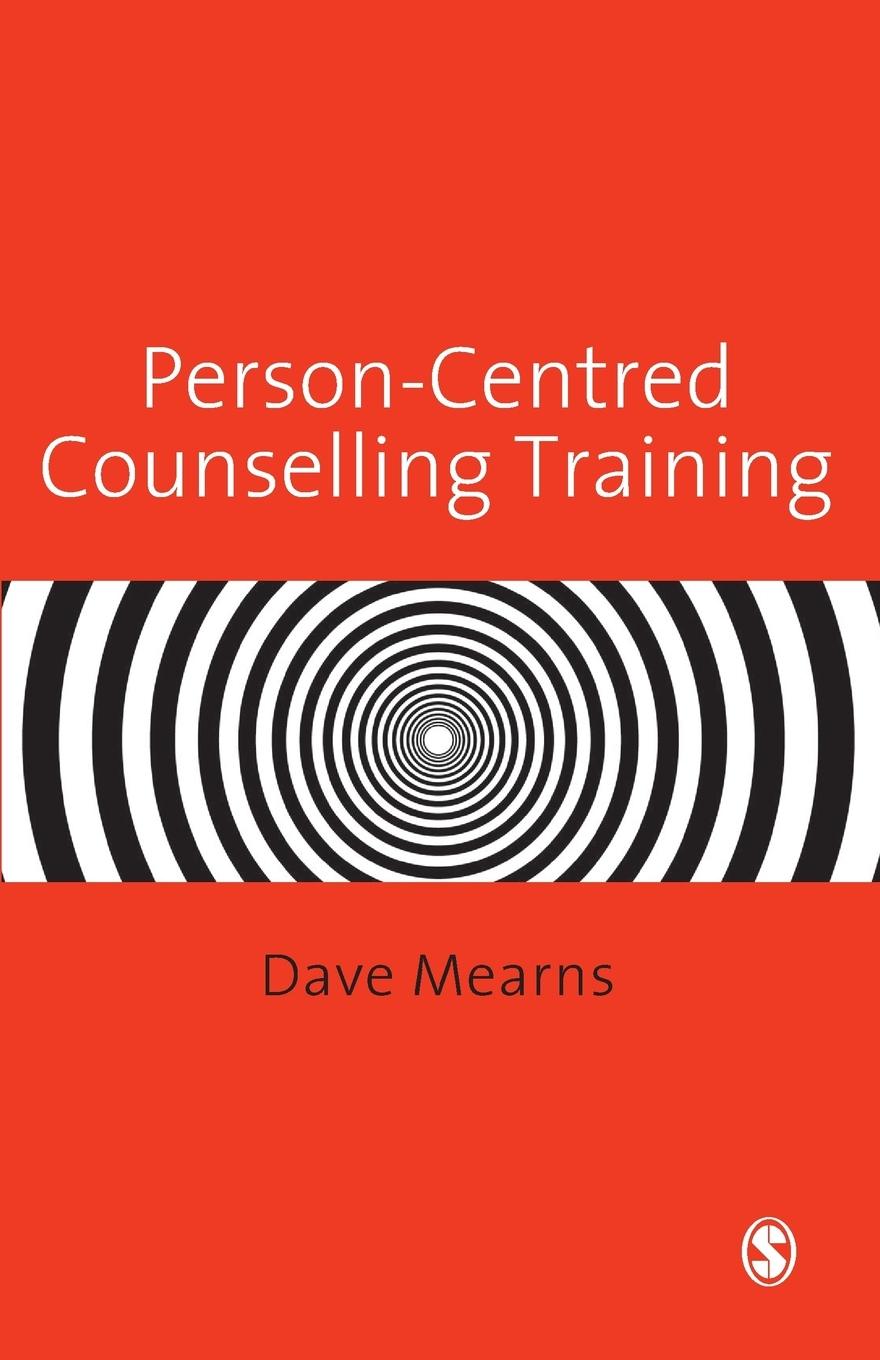 Person-Centred Counselling Training

Dave Mearns